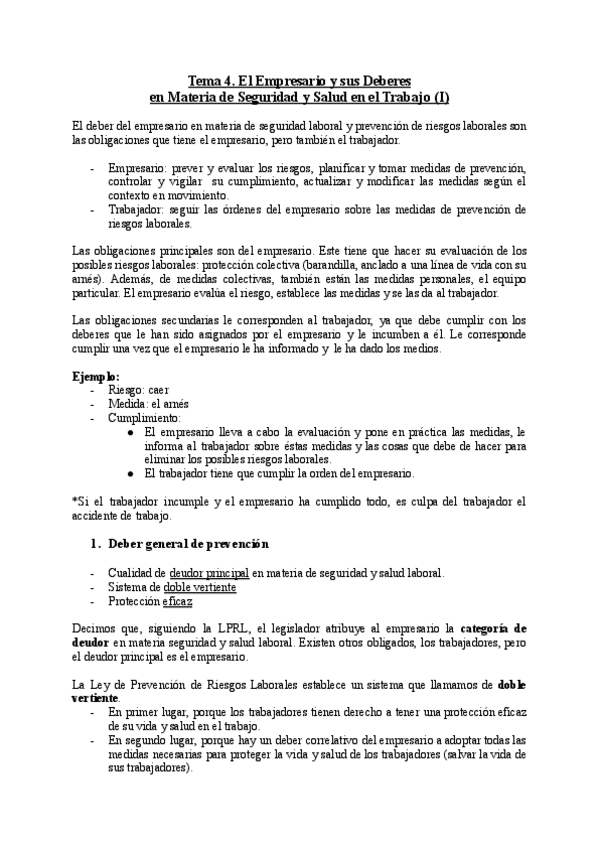 Tema 4. El Empresario y sus Deberes
en Materia de Seguridad y Salud en el Trabajo (I)

El deber del empresario en materia de seguridad laboral y prevención de riesgos laborales son las obligaciones que tiene el empresario, pero también el trabajador.

- Empresario: prever y evaluar los riesgos, planificar y tomar medidas de prevención, controlar y vigilar su cumplimiento, actualizar y modificar las medidas según el contexto en movimiento.
- Trabajador: seguir las órdenes del empresario sobre las medidas de prevención de riesgos laborales.

Las obligaciones principales son del empresario. Este tiene que hacer su evaluación de los posibles riesgos laborales: protección colectiva (barandilla, anclado a una línea de vida con su arnés). Además, de medidas colectivas, también están las medidas personales, el equipo particular. El empresario evalúa el riesgo, establece las medidas y se las da al trabajador.

Las obligaciones secundarias le corresponden al trabajador, ya que debe cumplir con los deberes que le han sido asignados por el empresario y le incumben a él. Le corresponde cumplir una vez que el empresario le ha informado y le ha dado los medios.

Ejemplo:
- Riesgo: caer
- Medida: el arnés
- Cumplimiento:
  ● El empresario lleva a cabo la evaluación y pone en práctica las medidas, le informa al trabajador sobre éstas medidas y las cosas que debe de hacer para eliminar los posibles riesgos laborales.
  ● El trabajador tiene que cumplir la orden del empresario.

*Si el trabajador incumple y el empresario ha cumplido todo, es culpa del trabajador el accidente de trabajo.

1. Deber general de prevención

- Cualidad de deudor principal en materia de seguridad y salud laboral.
- Sistema de doble vertiente
- Protección eficaz

Decimos que, siguiendo la LPRL, el legislador atribuye al empresario la categoría de deudor en materia seguridad y salud laboral. Existen otros obligados, los trabajadores, pero el deudor principal es el empresario.

La Ley de Prevención de Riesgos Laborales establece un sistema que llamamos de doble vertiente.
- En primer lugar, porque los trabajadores tienen derecho a tener una protección eficaz de su vida y salud en el trabajo.
- En segundo lugar, porque hay un deber correlativo del empresario a adoptar todas las medidas necesarias para proteger la vida y salud de los trabajadores (salvar la vida de sus trabajadores).